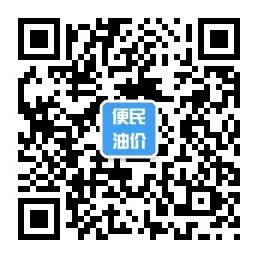 便民
油价